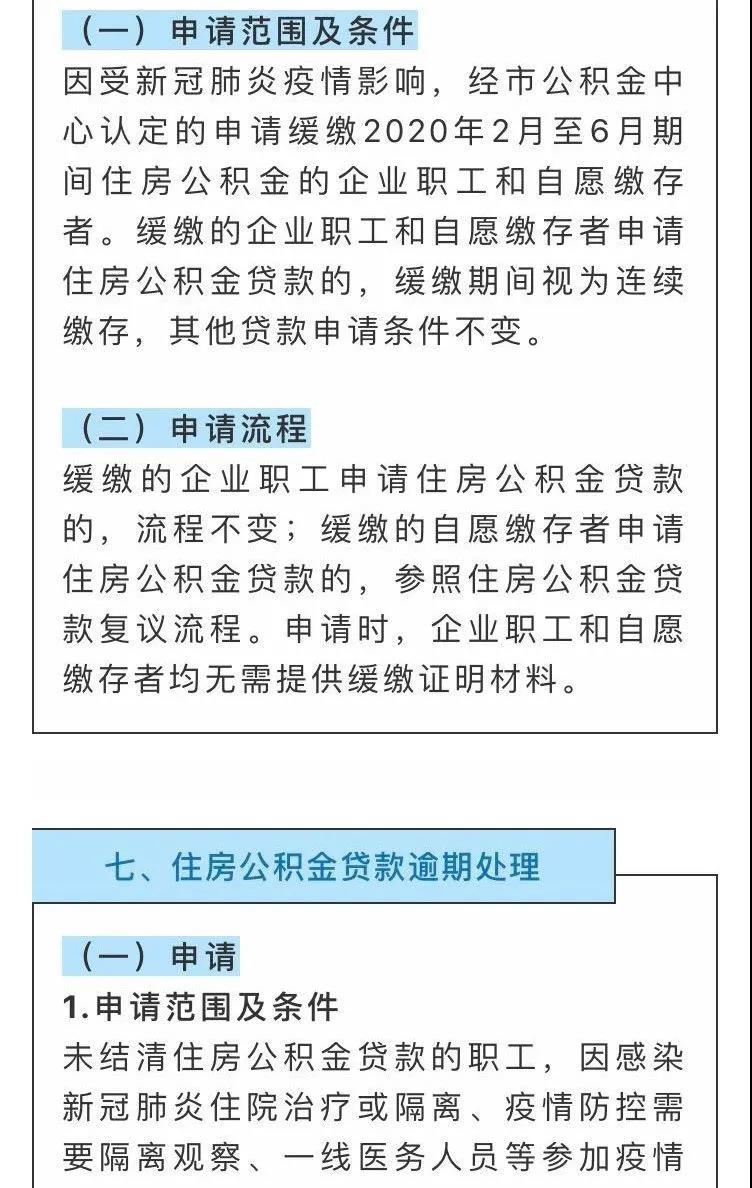 （一）申请范围及条件

因受新冠肺炎疫情影响，经市公积金中心认定的申请缓缴2020年2月至6月期间住房公积金的企业职工和自愿缴存者。缓缴的企业职工和自愿缴存者申请住房公积金贷款的，缓缴期间视为连续缴存，其他贷款申请条件不变。

（二）申请流程

缓缴的企业职工申请住房公积金贷款的，流程不变；缓缴的自愿缴存者申请住房公积金贷款的，参照住房公积金贷款复议流程。申请时，企业职工和自愿缴存者均无需提供缓缴证明材料。

七、住房公积金贷款逾期处理

（一）申请

1.申请范围及条件

未结清住房公积金贷款的职工，因感染新冠肺炎住院治疗或隔离、疫情防控需要隔离观察、一线医务人员等参加疫情